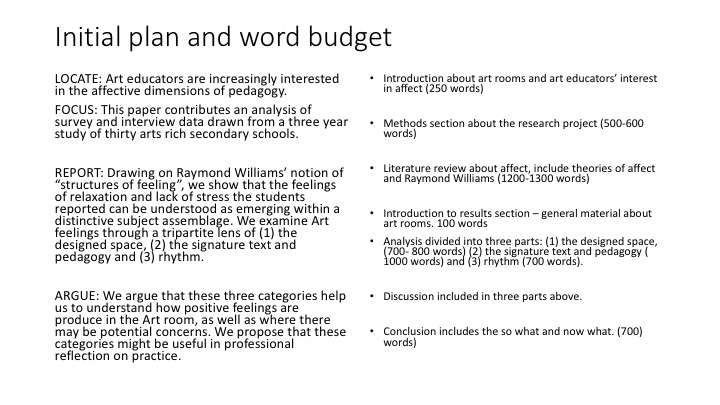 Initial plan and word budget

LOCATE: Art educators are increasingly interested in the affective dimensions of pedagogy.

FOCUS: This paper contributes an analysis of survey and interview data drawn from a three year study of thirty arts rich secondary schools.

REPORT: Drawing on Raymond Williams' notion of "structures of feeling", we show that the feelings of relaxation and lack of stress the students reported can be understood as emerging within a distinctive subject assemblage. We examine Art feelings through a tripartite lens of (1) the designed space, (2) the signature text and pedagogy and (3) rhythm.

ARGUE: We argue that these three categories help us to understand how positive feelings are produce in the Art room, as well as where there may be potential concerns. We propose that these categories might be useful in professional reflection on practice.

• Introduction about art rooms and art educators' interest in affect (250 words)

• Methods section about the research project (500-600 words)

• Literature review about affect, include theories of affect and Raymond Williams (1200-1300 words)

• Introduction to results section – general material about art rooms. 100 words

• Analysis divided into three parts: (1) the designed space, (700- 800 words) (2) the signature text and pedagogy ( 1000 words) and (3) rhythm (700 words).

• Discussion included in three parts above.

• Conclusion includes the so what and now what. (700) words)